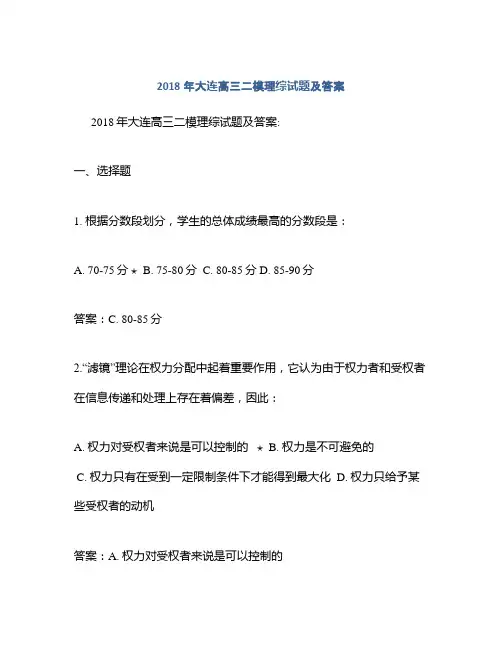 2018 年大连高三二模理综试题及答案

2018 年大连高三二模理综试题及答案:

一、选择题

1. 根据分数段划分，学生的总体成绩最高的分数段是：

A. 70-75 分 ⋆ B. 75-80 分 C. 80-85 分 D. 85-90 分

答案：C. 80-85 分

2.“滤镜”理论在权力分配中起着重要作用，它认为由于权力者和受权者在信息传递和处理上存在着偏差，因此：

A. 权力对受权者来说是可以控制的 ⋆ B. 权力是不可避免的
C. 权力只有在受到一定限制条件下才能得到最大化 D. 权力只给予某些受权者的动机

答案：A. 权力对受权者来说是可以控制的